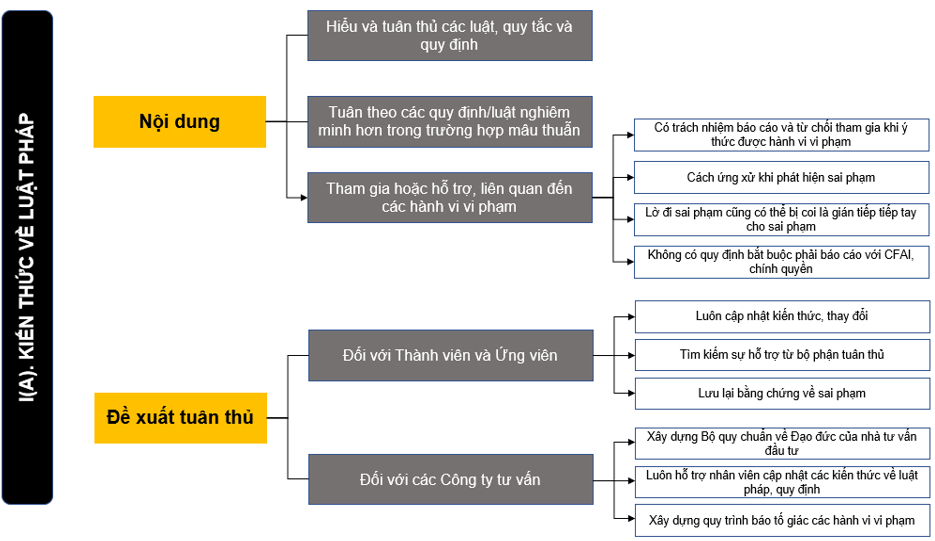 I(A). KIẾN THỨC VỀ LUẬT PHÁP

Nội dung

Hiểu và tuân thủ các luật, quy tắc và quy định

Tuân theo các quy định/luật nghiêm minh hơn trong trường hợp mâu thuẫn

Tham gia hoặc hỗ trợ, liên quan đến các hành vi vi phạm

Có trách nhiệm báo cáo và từ chối tham gia khi ý thức được hành vi vi phạm

Cách ứng xử khi phát hiện sai phạm

Lờ đi sai phạm cũng có thể bị coi là gián tiếp tiếp tay cho sai phạm

Không có quy định bắt buộc phải báo cáo với CFAI, chính quyền

Đề xuất tuân thủ

Đối với Thành viên và Ứng viên

Luôn cập nhật kiến thức, thay đổi

Tìm kiếm sự hỗ trợ từ bộ phận tuân thủ

Lưu lại bằng chứng về sai phạm

Đối với các Công ty tư vấn

Xây dựng Bộ quy chuẩn về Đạo đức của nhà tư vấn đầu tư

Luôn hỗ trợ nhân viên cập nhật các kiến thức về luật pháp, quy định

Xây dựng quy trình báo tố giác các hành vi vi phạm